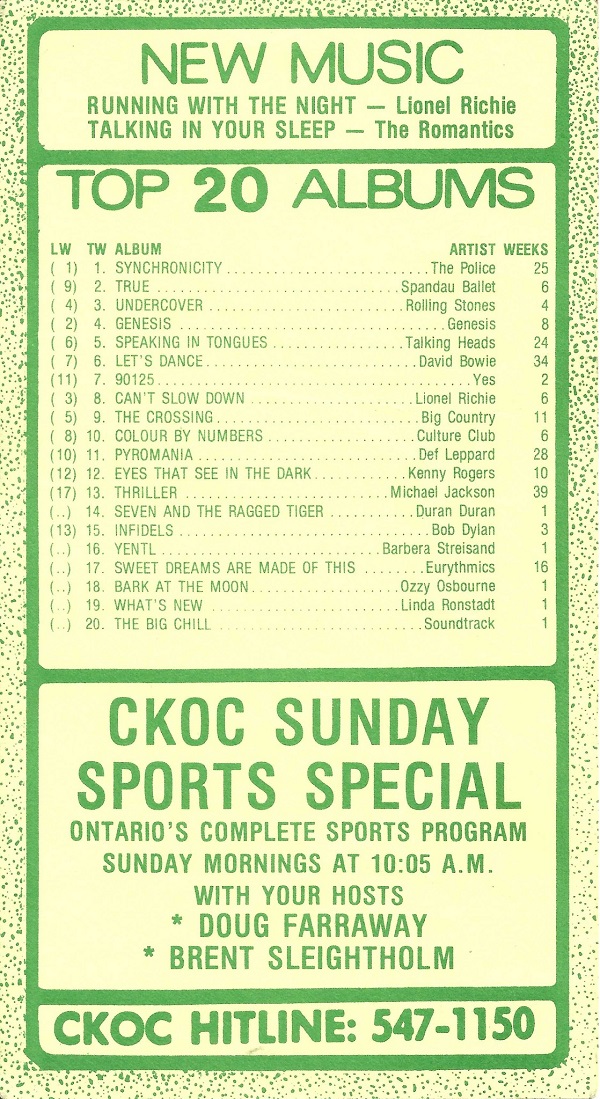 NEW MUSIC
RUNNING WITH THE NIGHT — Lionel Richie
TALKING IN YOUR SLEEP — The Romantics

TOP 20 ALBUMS

| LW | TW | ALBUM | ARTIST | WEEKS |
|---|---|---|---|---|
| ( 1) | 1. | SYNCHRONICITY | The Police | 25 |
| ( 9) | 2. | TRUE | Spandau Ballet | 6 |
| ( 4) | 3. | UNDERCOVER | Rolling Stones | 4 |
| ( 2) | 4. | GENESIS | Genesis | 8 |
| ( 6) | 5. | SPEAKING IN TONGUES | Talking Heads | 24 |
| ( 7) | 6. | LET'S DANCE | David Bowie | 34 |
| (11) | 7. | 90125 | Yes | 2 |
| ( 3) | 8. | CAN'T SLOW DOWN | Lionel Richie | 6 |
| ( 5) | 9. | THE CROSSING | Big Country | 11 |
| ( 8) | 10. | COLOUR BY NUMBERS | Culture Club | 6 |
| (10) | 11. | PYROMANIA | Def Leppard | 28 |
| (12) | 12. | EYES THAT SEE IN THE DARK | Kenny Rogers | 10 |
| (17) | 13. | THRILLER | Michael Jackson | 39 |
| (..) | 14. | SEVEN AND THE RAGGED TIGER | Duran Duran | 1 |
| (13) | 15. | INFIDELS | Bob Dylan | 3 |
| (..) | 16. | YENTL | Barbera Streisand | 1 |
| (..) | 17. | SWEET DREAMS ARE MADE OF THIS | Eurythmics | 16 |
| (..) | 18. | BARK AT THE MOON | Ozzy Osbourne | 1 |
| (..) | 19. | WHAT'S NEW | Linda Ronstadt | 1 |
| (..) | 20. | THE BIG CHILL | Soundtrack | 1 |

CKOC SUNDAY SPORTS SPECIAL
ONTARIO'S COMPLETE SPORTS PROGRAM
SUNDAY MORNINGS AT 10:05 A.M.
WITH YOUR HOSTS
* DOUG FARRAWAY
* BRENT SLEIGHTHOLM

CKOC HITLINE: 547-1150